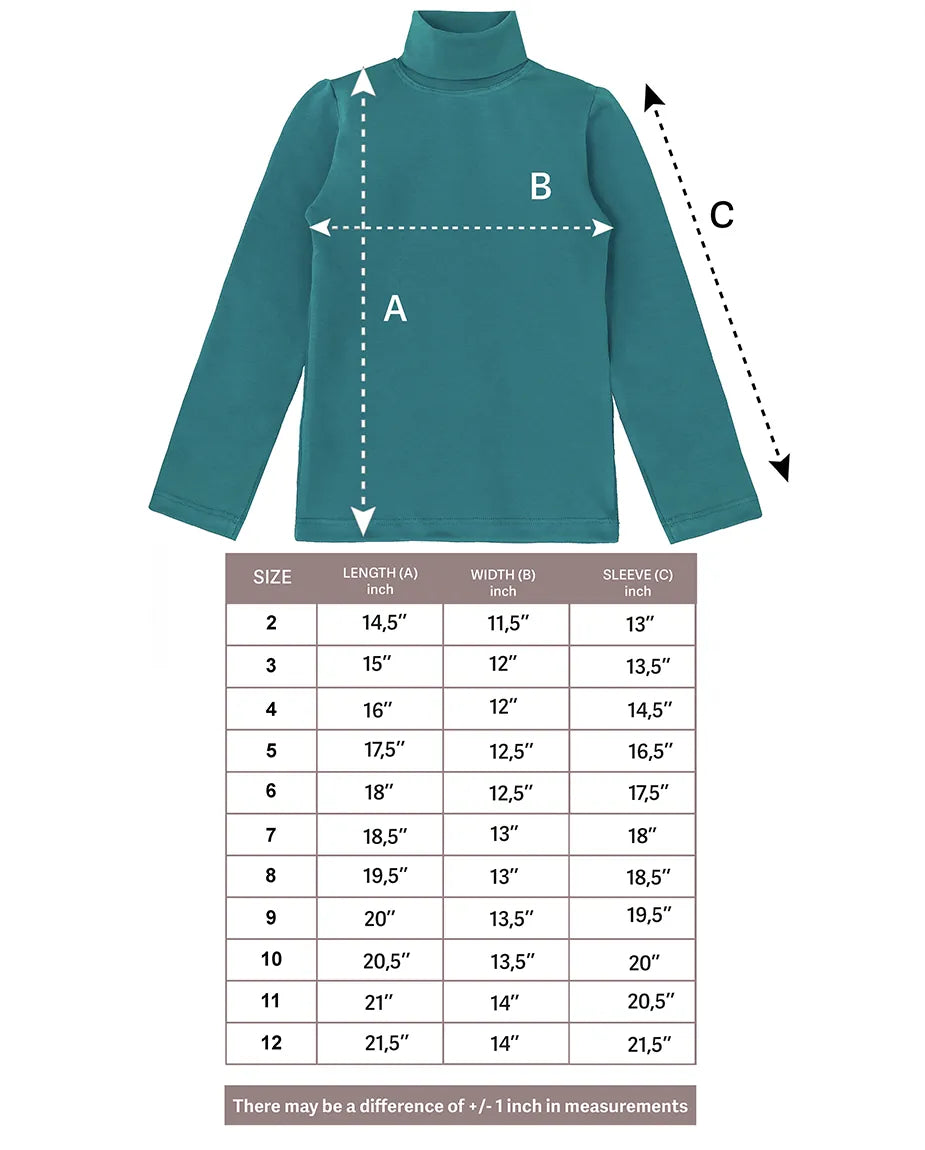 B

C

A

| SIZE | LENGTH (A) inch | WIDTH (B) inch | SLEEVE (C) inch |
|---|---|---|---|
| 2 | 14,5″ | 11,5″ | 13″ |
| 3 | 15″ | 12″ | 13,5″ |
| 4 | 16″ | 12″ | 14,5″ |
| 5 | 17,5″ | 12,5″ | 16,5″ |
| 6 | 18″ | 12,5″ | 17,5″ |
| 7 | 18,5″ | 13″ | 18″ |
| 8 | 19,5″ | 13″ | 18,5″ |
| 9 | 20″ | 13,5″ | 19,5″ |
| 10 | 20,5″ | 13,5″ | 20″ |
| 11 | 21″ | 14″ | 20,5″ |
| 12 | 21,5″ | 14″ | 21,5″ |

There may be a difference of +/- 1 inch in measurements